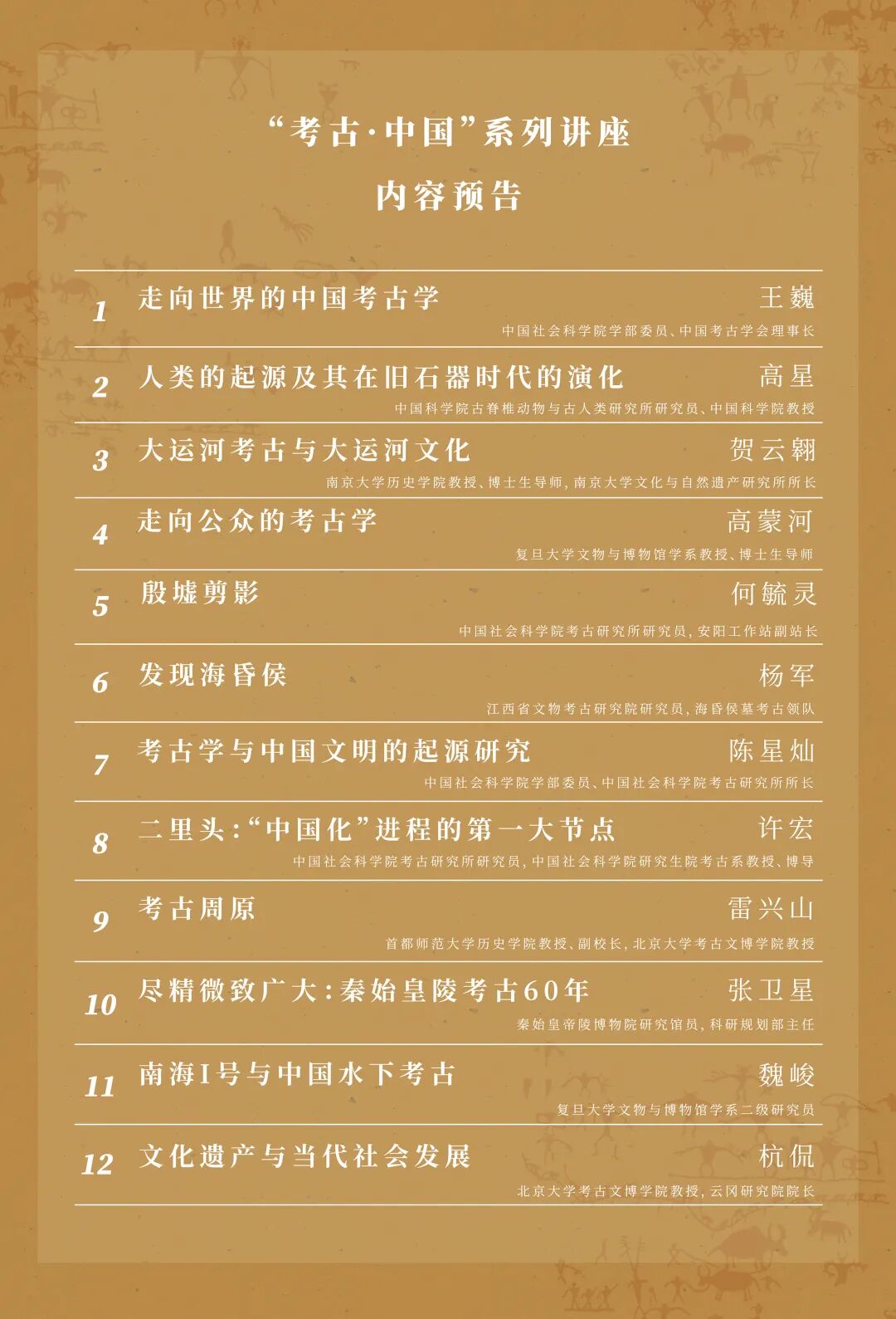 “考古·中国”系列讲座
内容预告

1 走向世界的中国考古学 王巍
中国社会科学院学部委员、中国考古学会理事长

2 人类的起源及其在旧石器时代的演化 高星
中国科学院古脊椎动物与古人类研究所研究员、中国科学院教授

3 大运河考古与大运河文化 贺云翱
南京大学历史学院教授、博士生导师，南京大学文化与自然遗产研究所所长

4 走向公众的考古学 高蒙河
复旦大学文物与博物馆学系教授、博士生导师

5 殷墟剪影 何毓灵
中国社会科学院考古研究所研究员，安阳工作站副站长

6 发现海昏侯 杨军
江西省文物考古研究院研究员，海昏侯墓考古领队

7 考古学与中国文明的起源研究 陈星灿
中国社会科学院学部委员、中国社会科学院考古研究所所长

8 二里头：“中国化”进程的第一大节点 许宏
中国社会科学院考古研究所研究员，中国社会科学院研究生院考古系教授、博导

9 考古周原 雷兴山
首都师范大学历史学院教授、副校长，北京大学考古文博学院教授

10 尽精微致广大：秦始皇陵考古60年 张卫星
秦始皇帝陵博物院研究馆员，科研规划部主任

11 南海I号与中国水下考古 魏峻
复旦大学文物与博物馆学系二级研究员

12 文化遗产与当代社会发展 杭侃
北京大学考古文博学院教授，云冈研究院院长